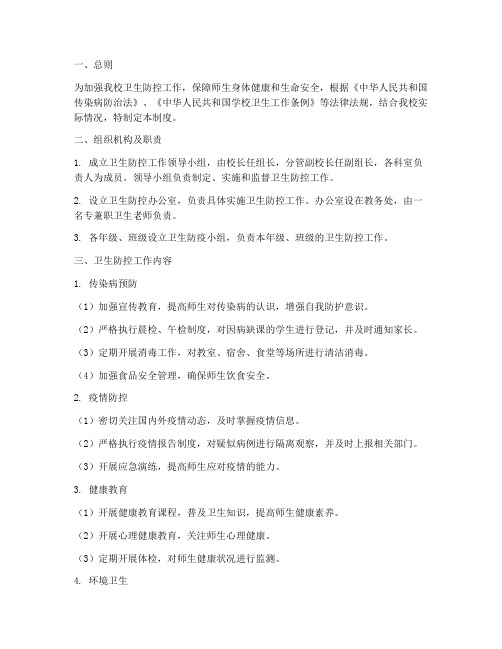 一、总则

为加强我校卫生防控工作，保障师生身体健康和生命安全，根据《中华人民共和国传染病防治法》、《中华人民共和国学校卫生工作条例》等法律法规，结合我校实际情况，特制定本制度。

二、组织机构及职责

1. 成立卫生防控工作领导小组，由校长任组长，分管副校长任副组长，各科室负责人为成员。领导小组负责制定、实施和监督卫生防控工作。

2. 设立卫生防控办公室，负责具体实施卫生防控工作。办公室设在教务处，由一名专兼职卫生老师负责。

3. 各年级、班级设立卫生防疫小组，负责本年级、班级的卫生防控工作。

三、卫生防控工作内容

1. 传染病预防

（1）加强宣传教育，提高师生对传染病的认识，增强自我防护意识。

（2）严格执行晨检、午检制度，对因病缺课的学生进行登记，并及时通知家长。

（3）定期开展消毒工作，对教室、宿舍、食堂等场所进行清洁消毒。

（4）加强食品安全管理，确保师生饮食安全。

2. 疫情防控

（1）密切关注国内外疫情动态，及时掌握疫情信息。

（2）严格执行疫情报告制度，对疑似病例进行隔离观察，并及时上报相关部门。

（3）开展应急演练，提高师生应对疫情的能力。

3. 健康教育

（1）开展健康教育课程，普及卫生知识，提高师生健康素养。

（2）开展心理健康教育，关注师生心理健康。

（3）定期开展体检，对师生健康状况进行监测。

4. 环境卫生